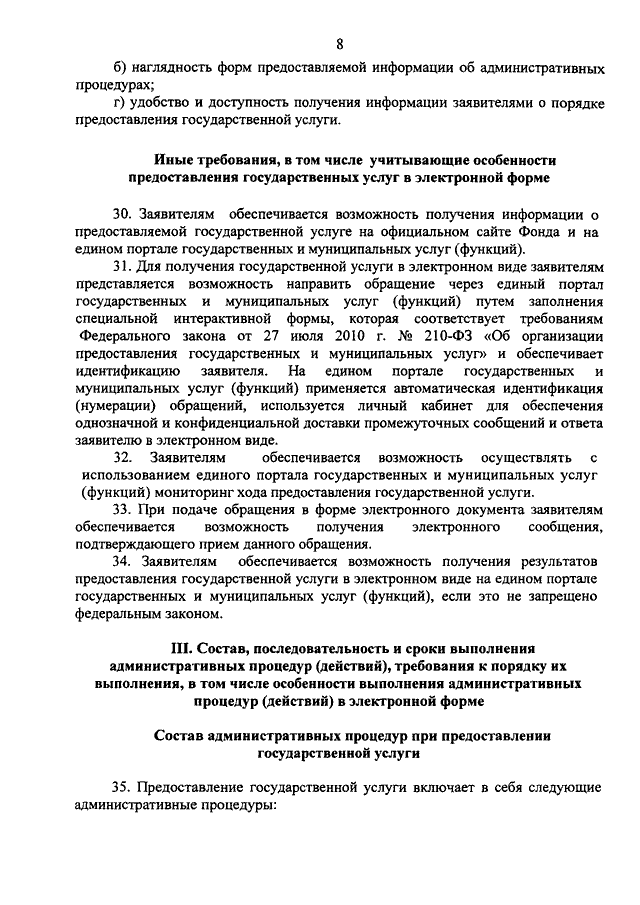 8

б) наглядность форм предоставляемой информации об административных процедурах;

г) удобство и доступность получения информации заявителями о порядке предоставления государственной услуги.

Иные требования, в том числе учитывающие особенности предоставления государственных услуг в электронной форме

30. Заявителям обеспечивается возможность получения информации о предоставляемой государственной услуге на официальном сайте Фонда и на едином портале государственных и муниципальных услуг (функций).

31. Для получения государственной услуги в электронном виде заявителям представляется возможность направить обращение через единый портал государственных и муниципальных услуг (функций) путем заполнения специальной интерактивной формы, которая соответствует требованиям Федерального закона от 27 июля 2010 г. № 210-ФЗ «Об организации предоставления государственных и муниципальных услуг» и обеспечивает идентификацию заявителя. На едином портале государственных и муниципальных услуг (функций) применяется автоматическая идентификация (нумерации) обращений, используется личный кабинет для обеспечения однозначной и конфиденциальной доставки промежуточных сообщений и ответа заявителю в электронном виде.

32. Заявителям обеспечивается возможность осуществлять с использованием единого портала государственных и муниципальных услуг (функций) мониторинг хода предоставления государственной услуги.

33. При подаче обращения в форме электронного документа заявителям обеспечивается возможность получения электронного сообщения, подтверждающего прием данного обращения.

34. Заявителям обеспечивается возможность получения результатов предоставления государственной услуги в электронном виде на едином портале государственных и муниципальных услуг (функций), если это не запрещено федеральным законом.

III. Состав, последовательность и сроки выполнения административных процедур (действий), требования к порядку их выполнения, в том числе особенности выполнения административных процедур (действий) в электронной форме

Состав административных процедур при предоставлении государственной услуги

35. Предоставление государственной услуги включает в себя следующие административные процедуры: